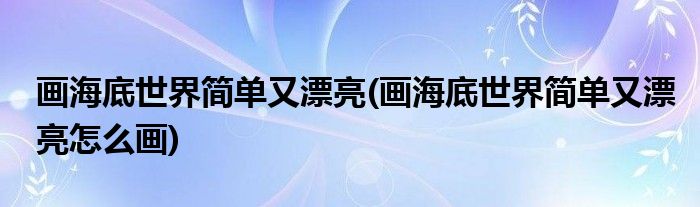 画海底世界简单又漂亮(画海底世界简单又漂亮怎么画)